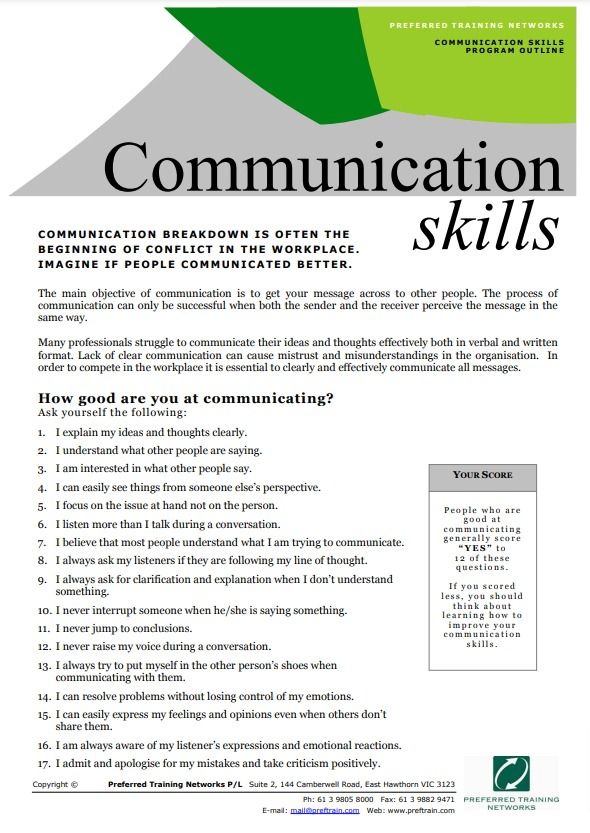 PREFERRED TRAINING NETWORKS

COMMUNICATION SKILLS PROGRAM OUTLINE

Communication skills

COMMUNICATION BREAKDOWN IS OFTEN THE BEGINNING OF CONFLICT IN THE WORKPLACE. IMAGINE IF PEOPLE COMMUNICATED BETTER.

The main objective of communication is to get your message across to other people. The process of communication can only be successful when both the sender and the receiver perceive the message in the same way.

Many professionals struggle to communicate their ideas and thoughts effectively both in verbal and written format. Lack of clear communication can cause mistrust and misunderstandings in the organisation. In order to compete in the workplace it is essential to clearly and effectively communicate all messages.

How good are you at communicating?
Ask yourself the following:

1. I explain my ideas and thoughts clearly.
2. I understand what other people are saying.
3. I am interested in what other people say.
4. I can easily see things from someone else's perspective.
5. I focus on the issue at hand not on the person.
6. I listen more than I talk during a conversation.
7. I believe that most people understand what I am trying to communicate.
8. I always ask my listeners if they are following my line of thought.
9. I always ask for clarification and explanation when I don't understand something.
10. I never interrupt someone when he/she is saying something.
11. I never jump to conclusions.
12. I never raise my voice during a conversation.
13. I always try to put myself in the other person's shoes when communicating with them.
14. I can resolve problems without losing control of my emotions.
15. I can easily express my feelings and opinions even when others don't share them.
16. I am always aware of my listener's expressions and emotional reactions.
17. I admit and apologise for my mistakes and take criticism positively.

YOUR SCORE

People who are good at communicating generally score "YES" to 12 of these questions.

If you scored less, you should think about learning how to improve your communication skills.

Copyright © Preferred Training Networks P/L Suite 2, 144 Camberwell Road, East Hawthorn VIC 3123
Ph: 61 3 9805 8000 Fax: 61 3 9882 9471
E-mail: mail@preftrain.com Web: www.preftrain.com

PREFERRED TRAINING NETWORKS